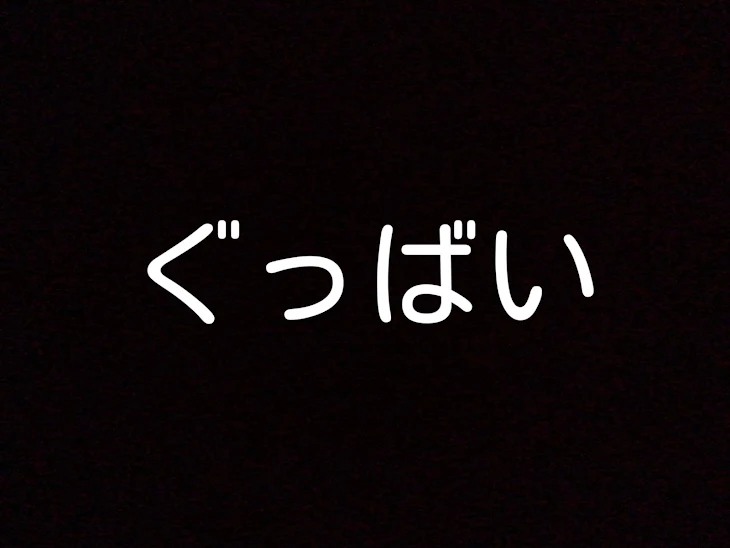 ぐっばい